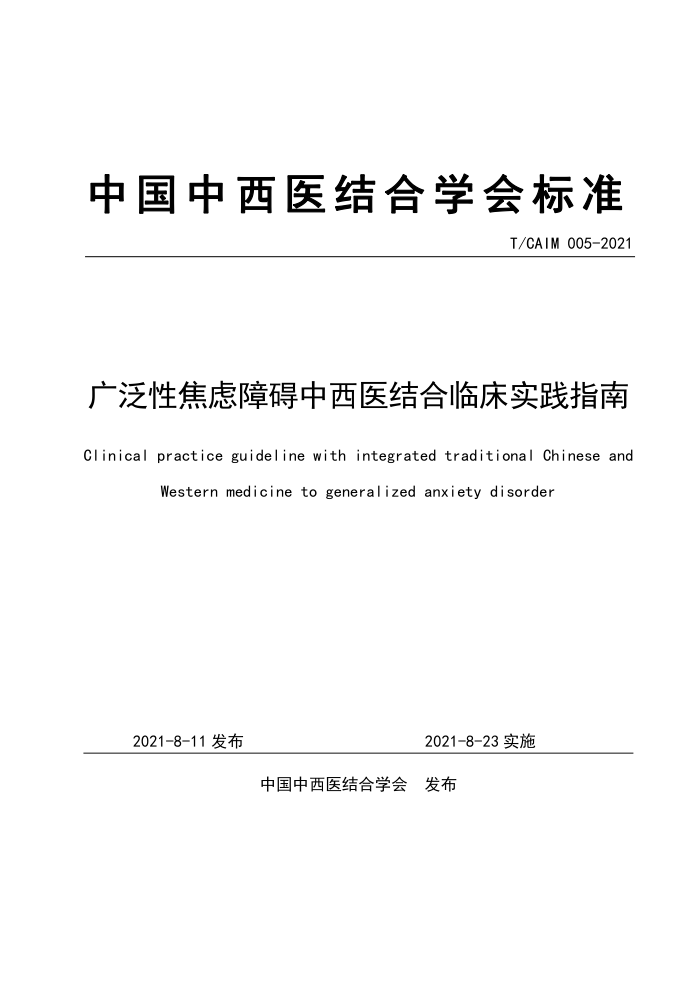 中国中西医结合学会标准

T/CAIM 005-2021

广泛性焦虑障碍中西医结合临床实践指南

Clinical practice guideline with integrated traditional Chinese and Western medicine to generalized anxiety disorder

2021-8-11 发布　　2021-8-23 实施

中国中西医结合学会　发布